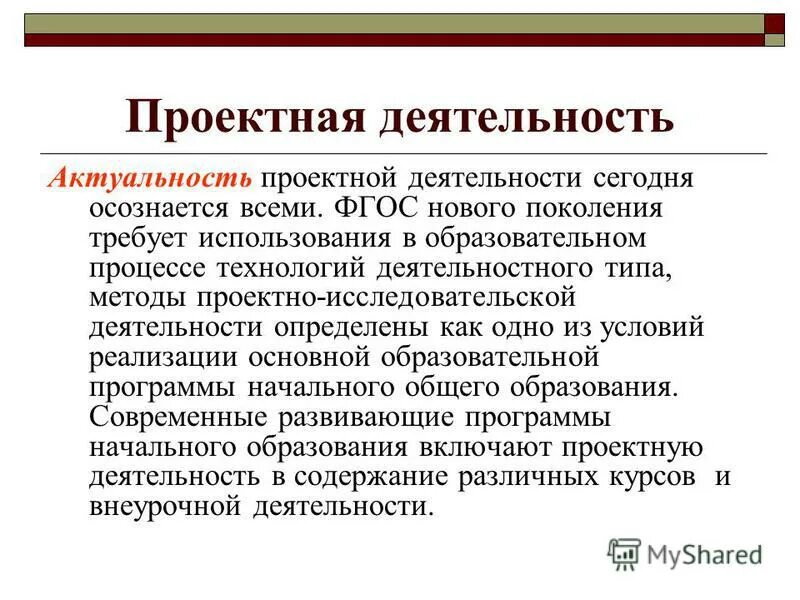 Проектная деятельность

Актуальность проектной деятельности сегодня осознается всеми. ФГОС нового поколения требует использования в образовательном процессе технологий деятельностного типа, методы проектно-исследовательской деятельности определены как одно из условий реализации основной образовательной программы начального общего образования. Современные развивающие программы начального образования включают проектную деятельность в содержание различных курсов и внеурочной деятельности.

MyShared